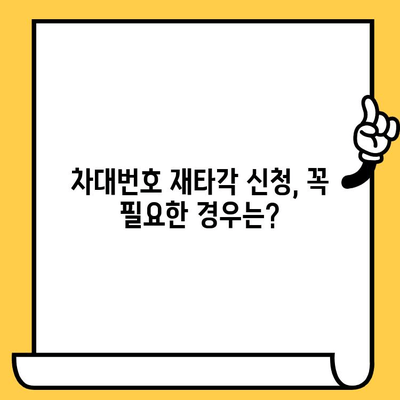 차대번호 재타각 신청, 꼭 필요한 경우는?